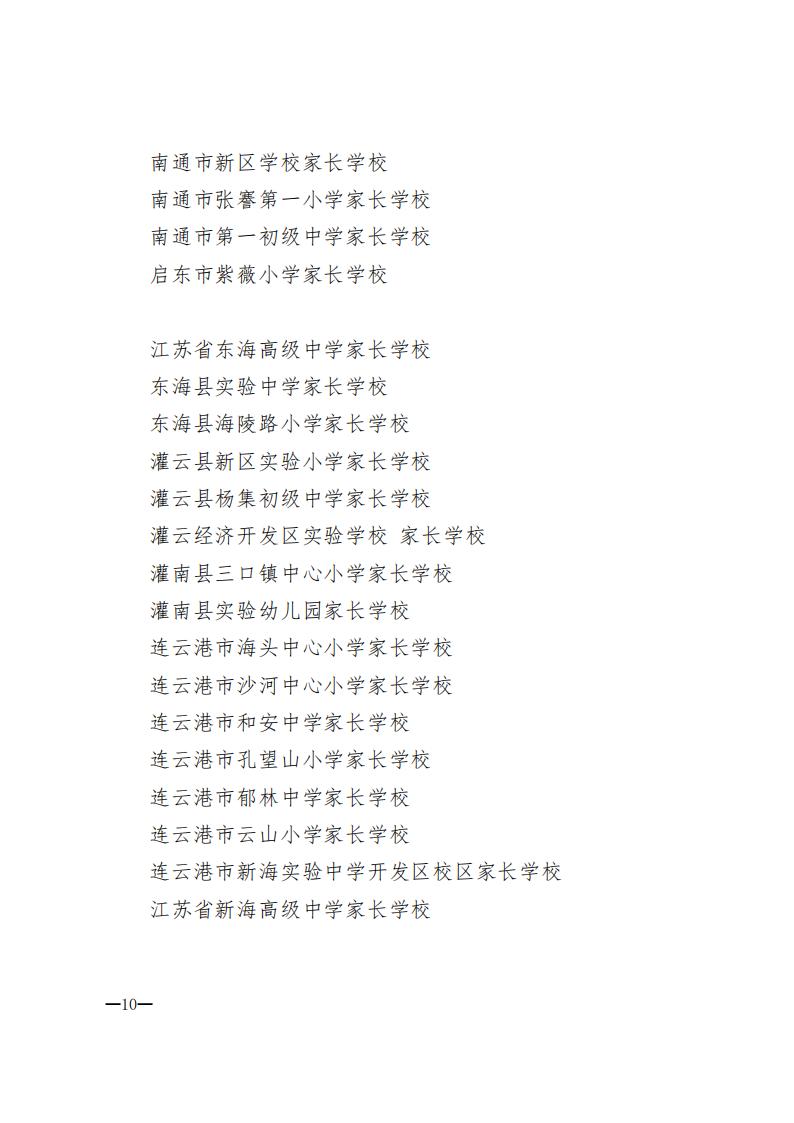 南通市新区学校家长学校
南通市张謇第一小学家长学校
南通市第一初级中学家长学校
启东市紫薇小学家长学校

江苏省东海高级中学家长学校
东海县实验中学家长学校
东海县海陵路小学家长学校
灌云县新区实验小学家长学校
灌云县杨集初级中学家长学校
灌云经济开发区实验学校 家长学校
灌南县三口镇中心小学家长学校
灌南县实验幼儿园家长学校
连云港市海头中心小学家长学校
连云港市沙河中心小学家长学校
连云港市和安中学家长学校
连云港市孔望山小学家长学校
连云港市郁林中学家长学校
连云港市云山小学家长学校
连云港市新海实验中学开发区校区家长学校
江苏省新海高级中学家长学校

—10—